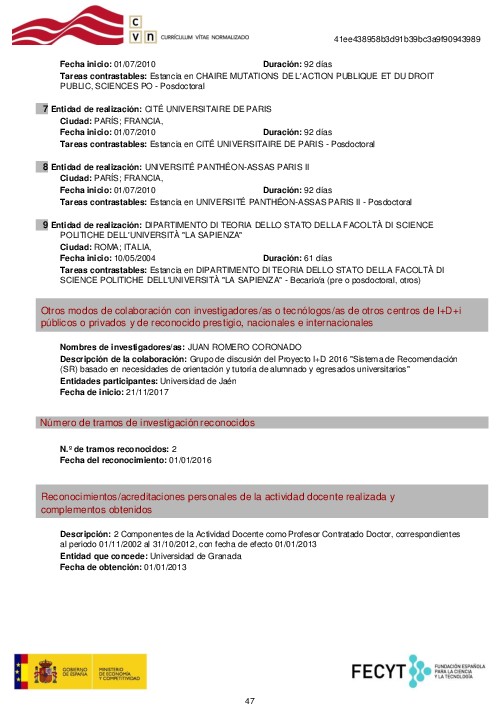 c
v n CURRÍCULUM VÍTAE NORMALIZADO

41ee438958b3d91b39bc3a9f90943989

Fecha inicio: 01/07/2010 Duración: 92 días
Tareas contrastables: Estancia en CHAIRE MUTATIONS DE L'ACTION PUBLIQUE ET DU DROIT PUBLIC, SCIENCES PO - Posdoctoral

7 Entidad de realización: CITÉ UNIVERSITAIRE DE PARIS
Ciudad: PARÍS; FRANCIA,
Fecha inicio: 01/07/2010 Duración: 92 días
Tareas contrastables: Estancia en CITÉ UNIVERSITAIRE DE PARIS - Posdoctoral

8 Entidad de realización: UNIVERSITÉ PANTHÉON-ASSAS PARIS II
Ciudad: PARÍS; FRANCIA,
Fecha inicio: 01/07/2010 Duración: 92 días
Tareas contrastables: Estancia en UNIVERSITÉ PANTHÉON-ASSAS PARIS II - Posdoctoral

9 Entidad de realización: DIPARTIMENTO DI TEORIA DELLO STATO DELLA FACOLTÀ DI SCIENCE POLITICHE DELL'UNIVERSITÀ "LA SAPIENZA"
Ciudad: ROMA; ITALIA,
Fecha inicio: 10/05/2004 Duración: 61 días
Tareas contrastables: Estancia en DIPARTIMENTO DI TEORIA DELLO STATO DELLA FACOLTÀ DI SCIENCE POLITICHE DELL'UNIVERSITÀ "LA SAPIENZA" - Becario/a (pre o posdoctoral, otros)

Otros modos de colaboración con investigadores/as o tecnólogos/as de otros centros de I+D+i públicos o privados y de reconocido prestigio, nacionales e internacionales

Nombres de investigadores/as: JUAN ROMERO CORONADO
Descripción de la colaboración: Grupo de discusión del Proyecto I+D 2016 "Sistema de Recomendación (SR) basado en necesidades de orientación y tutoría de alumnado y egresados universitarios"
Entidades participantes: Universidad de Jaén
Fecha de inicio: 21/11/2017

Número de tramos de investigación reconocidos

N.º de tramos reconocidos: 2
Fecha del reconocimiento: 01/01/2016

Reconocimientos/acreditaciones personales de la actividad docente realizada y complementos obtenidos

Descripción: 2 Componentes de la Actividad Docente como Profesor Contratado Doctor, correspondientes al periodo 01/11/2002 al 31/10/2012, con fecha de efecto 01/01/2013
Entidad que concede: Universidad de Granada
Fecha de obtención: 01/01/2013

GOBIERNO DE ESPAÑA MINISTERIO DE ECONOMÍA Y COMPETITIVIDAD

FECYT FUNDACIÓN ESPAÑOLA PARA LA CIENCIA Y LA TECNOLOGÍA

47